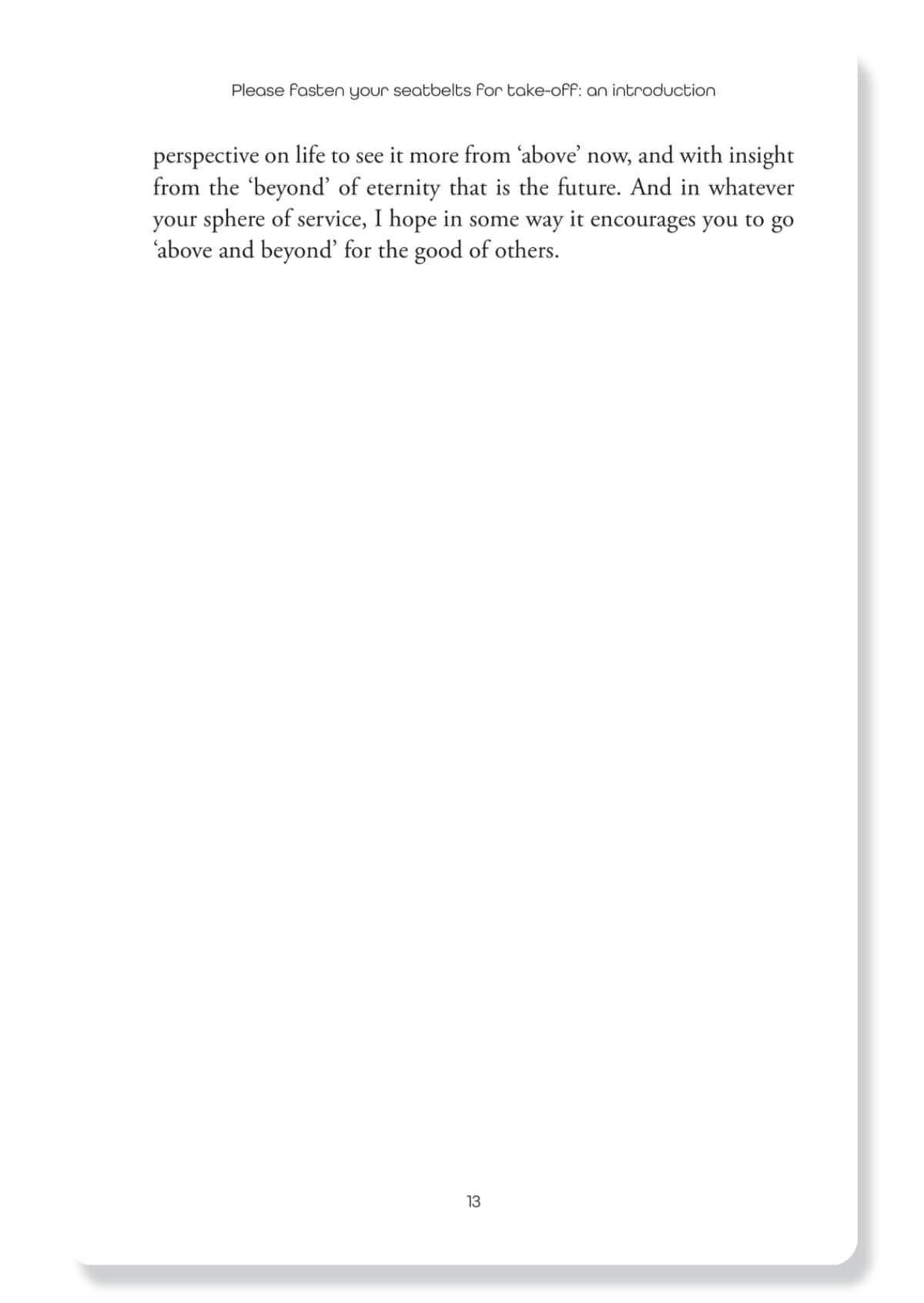 Please fasten your seatbelts for take-off: an introduction

perspective on life to see it more from ‘above’ now, and with insight from the ‘beyond’ of eternity that is the future. And in whatever your sphere of service, I hope in some way it encourages you to go ‘above and beyond’ for the good of others.

13